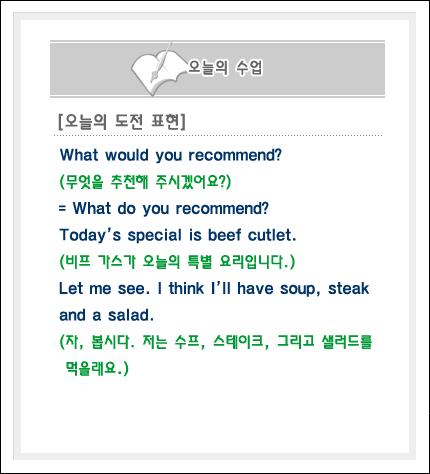 오늘의 수업

[오늘의 도전 표현]

What would you recommend?

(무엇을 추천해 주시겠어요?)

= What do you recommend?

Today's special is beef cutlet.

(비프 가스가 오늘의 특별 요리입니다.)

Let me see. I think I'll have soup, steak and a salad.

(자, 봅시다. 저는 수프, 스테이크, 그리고 샐러드를 먹을래요.)